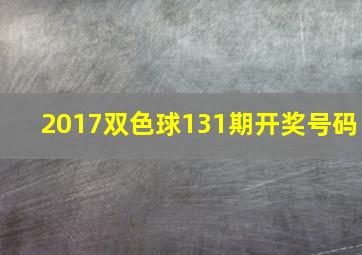 2017双色球131期开奖号码